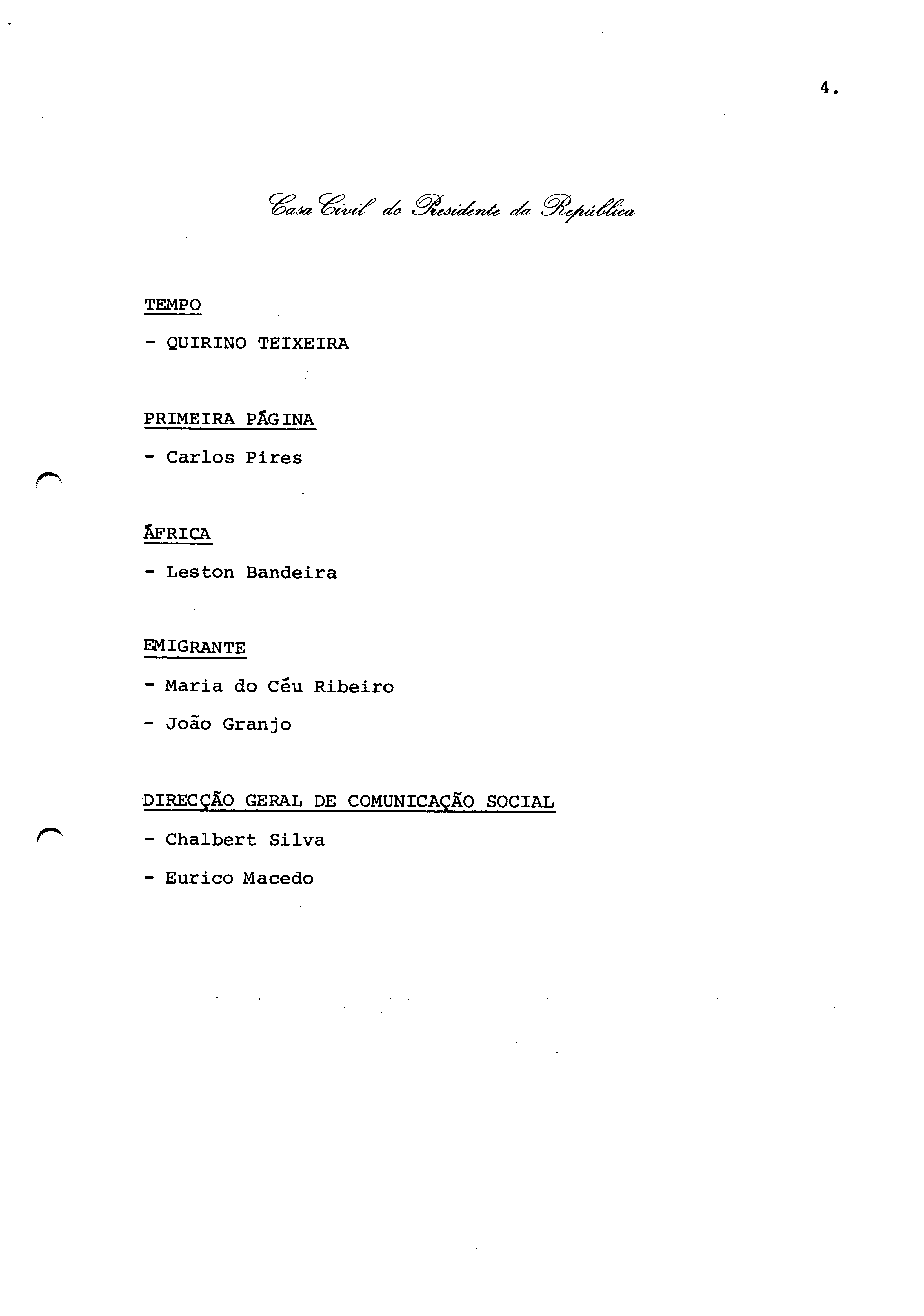 4.

Casa Civil do Presidente da República

TEMPO

- QUIRINO TEIXEIRA

PRIMEIRA PÁGINA

- Carlos Pires

ÁFRICA

- Leston Bandeira

EMIGRANTE

- Maria do Céu Ribeiro

- João Granjo

DIRECÇÃO GERAL DE COMUNICAÇÃO SOCIAL

- Chalbert Silva

- Eurico Macedo